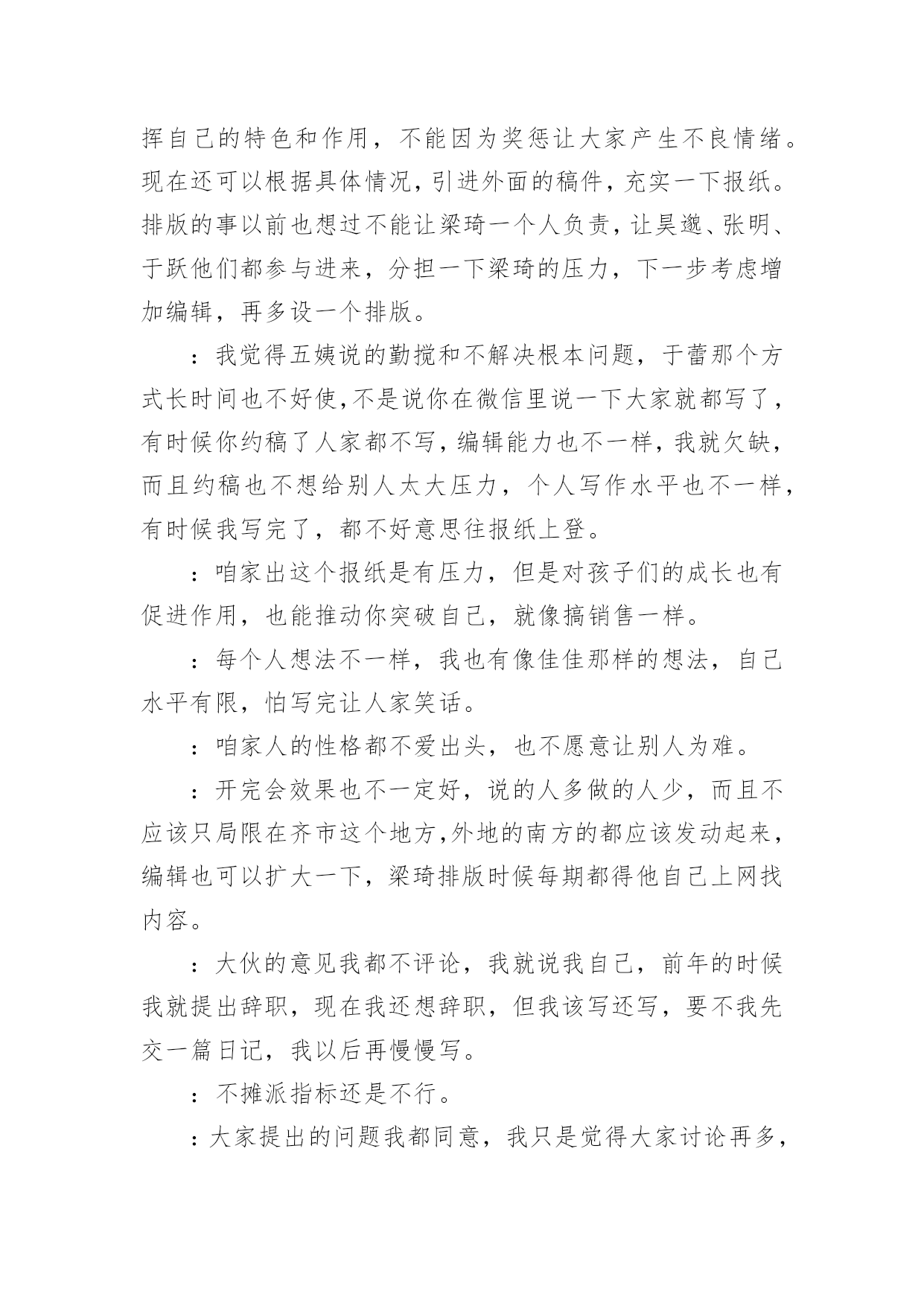 挥自己的特色和作用，不能因为奖惩让大家产生不良情绪。现在还可以根据具体情况，引进外面的稿件，充实一下报纸。排版的事以前也想过不能让梁琦一个人负责，让昊邈、张明、于跃他们都参与进来，分担一下梁琦的压力，下一步考虑增加编辑，再多设一个排版。

：我觉得五姨说的勤搅和不解决根本问题，于蕾那个方式长时间也不好使，不是说你在微信里说一下大家就都写了，有时候你约稿了人家都不写，编辑能力也不一样，我就欠缺，而且约稿也不想给别人太大压力，个人写作水平也不一样，有时候我写完了，都不好意思往报纸上登。

：咱家出这个报纸是有压力，但是对孩子们的成长也有促进作用，也能推动你突破自己，就像搞销售一样。

：每个人想法不一样，我也有像佳佳那样的想法，自己水平有限，怕写完让人家笑话。

：咱家人的性格都不爱出头，也不愿意让别人为难。

：开完会效果也不一定好，说的人多做的人少，而且不应该只局限在齐市这个地方，外地的南方的都应该发动起来，编辑也可以扩大一下，梁琦排版时候每期都得他自己上网找内容。

：大伙的意见我都不评论，我就说我自己，前年的时候我就提出辞职，现在我还想辞职，但我该写还写，要不我先交一篇日记，我以后再慢慢写。

：不摊派指标还是不行。

：大家提出的问题我都同意，我只是觉得大家讨论再多，